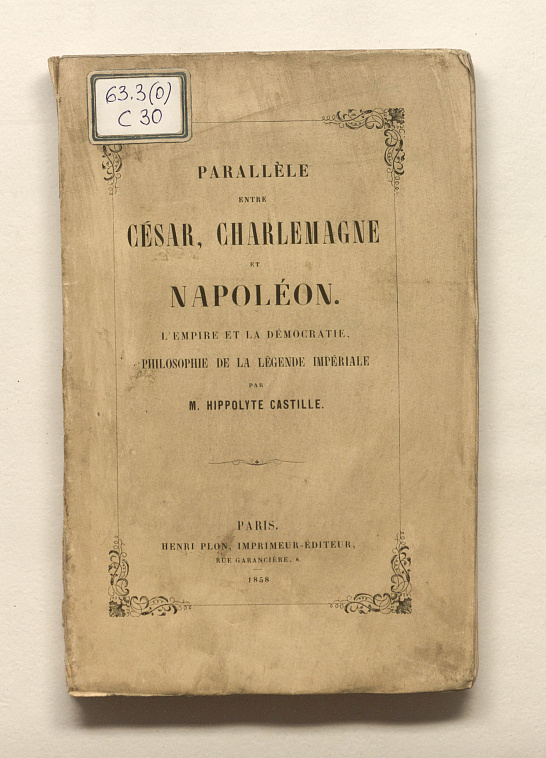 63.3(0)
C 30

PARALLÈLE
ENTRE
CÉSAR, CHARLEMAGNE
ET
NAPOLÉON.
L'EMPIRE ET LA DÉMOCRATIE,
PHILOSOPHIE DE LA LÉGENDE IMPÉRIALE
PAR
M. HIPPOLYTE CASTILLE.

PARIS.
HENRI PLON, IMPRIMEUR-ÉDITEUR,
RUE GARANCIÈRE, 8.
1858